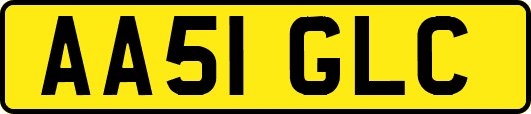 AA51 GLC